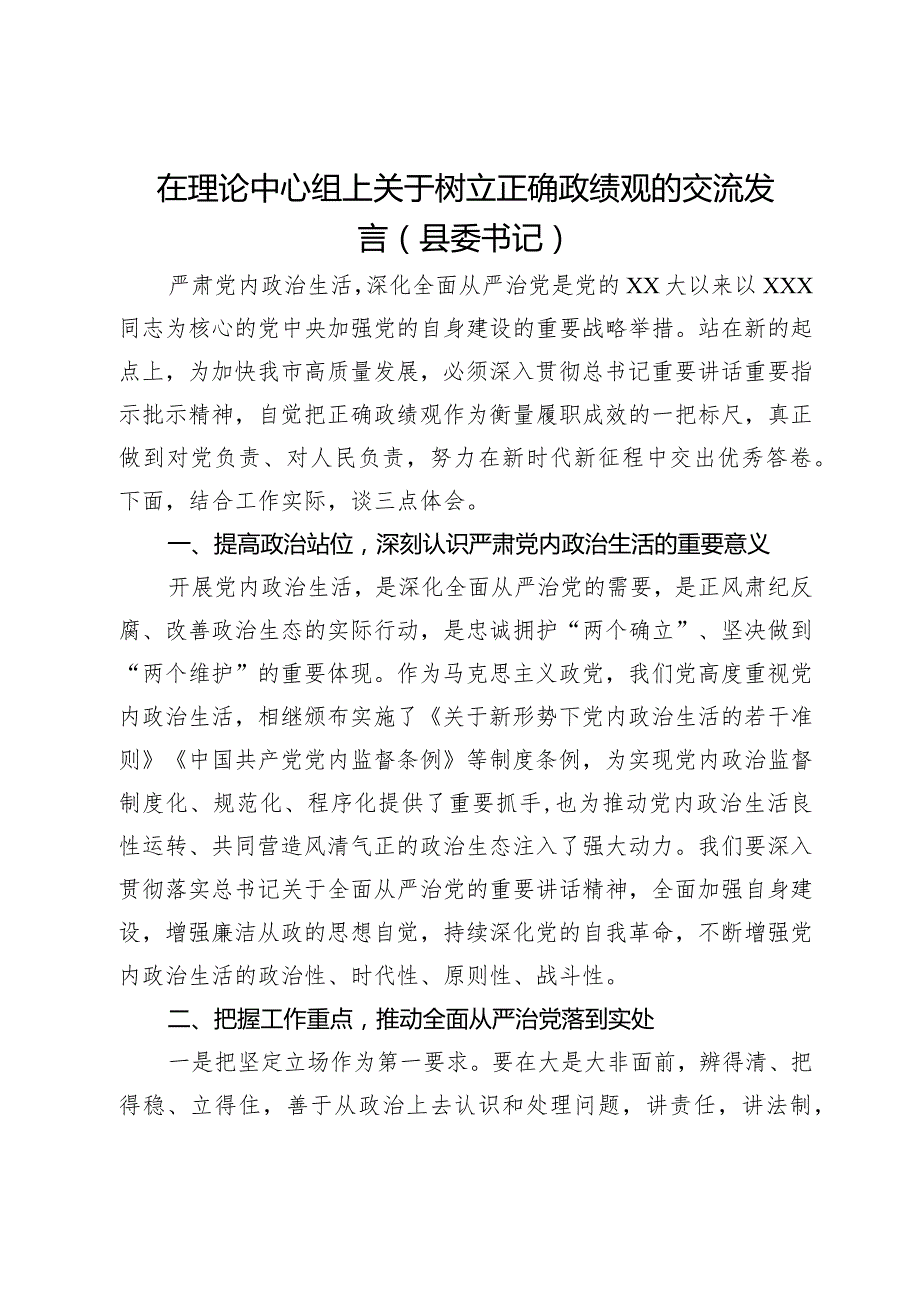 在理论中心组上关于树立正确政绩观的交流发言（县委书记）

严肃党内政治生活，深化全面从严治党是党的XX大以来以XXX同志为核心的党中央加强党的自身建设的重要战略举措。站在新的起点上，为加快我市高质量发展，必须深入贯彻总书记重要讲话重要指示批示精神，自觉把正确政绩观作为衡量履职成效的一把标尺，真正做到对党负责、对人民负责，努力在新时代新征程中交出优秀答卷。下面，结合工作实际，谈三点体会。

一、提高政治站位，深刻认识严肃党内政治生活的重要意义

开展党内政治生活，是深化全面从严治党的需要，是正风肃纪反腐、改善政治生态的实际行动，是忠诚拥护“两个确立”、坚决做到“两个维护”的重要体现。作为马克思主义政党，我们党高度重视党内政治生活，相继颁布实施了《关于新形势下党内政治生活的若干准则》《中国共产党党内监督条例》等制度条例，为实现党内政治监督制度化、规范化、程序化提供了重要抓手，也为推动党内政治生活良性运转、共同营造风清气正的政治生态注入了强大动力。我们要深入贯彻落实总书记关于全面从严治党的重要讲话精神，全面加强自身建设，增强廉洁从政的思想自觉，持续深化党的自我革命，不断增强党内政治生活的政治性、时代性、原则性、战斗性。

二、把握工作重点，推动全面从严治党落到实处

一是把坚定立场作为第一要求。要在大是大非面前，辨得清、把得稳、立得住，善于从政治上去认识和处理问题，讲责任，讲法制，